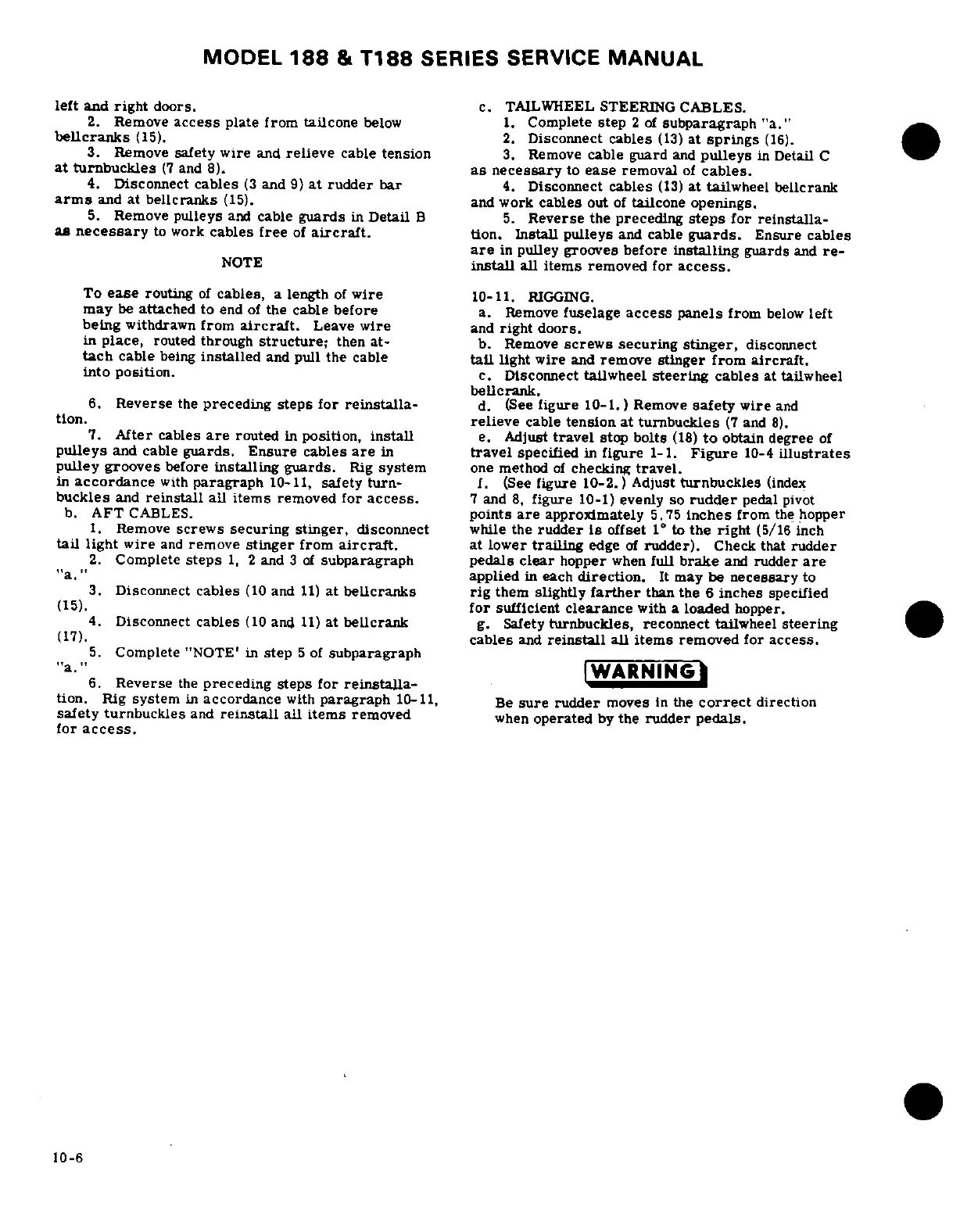 MODEL 188 & T188 SERIES SERVICE MANUAL

left and right doors.

2. Remove access plate from tailcone below bellcranks (15).

3. Remove safety wire and relieve cable tension at turnbuckles (7 and 8).

4. Disconnect cables (3 and 9) at rudder bar arms and at bellcranks (15).

5. Remove pulleys and cable guards in Detail B as necessary to work cables free of aircraft.

NOTE

To ease routing of cables, a length of wire may be attached to end of the cable before being withdrawn from aircraft. Leave wire in place, routed through structure; then attach cable being installed and pull the cable into position.

6. Reverse the preceding steps for reinstallation.

7. After cables are routed in position, install pulleys and cable guards. Ensure cables are in pulley grooves before installing guards. Rig system in accordance with paragraph 10-11, safety turnbuckles and reinstall all items removed for access.

b. AFT CABLES.

1. Remove screws securing stinger, disconnect tail light wire and remove stinger from aircraft.

2. Complete steps 1, 2 and 3 of subparagraph "a."

3. Disconnect cables (10 and 11) at bellcranks (15).

4. Disconnect cables (10 and 11) at bellcrank (17).

5. Complete "NOTE' in step 5 of subparagraph "a."

6. Reverse the preceding steps for reinstallation. Rig system in accordance with paragraph 10-11, safety turnbuckles and reinstall all items removed for access.

c. TAILWHEEL STEERING CABLES.

1. Complete step 2 of subparagraph "a."

2. Disconnect cables (13) at springs (16).

3. Remove cable guard and pulleys in Detail C as necessary to ease removal of cables.

4. Disconnect cables (13) at tailwheel bellcrank and work cables out of tailcone openings.

5. Reverse the preceding steps for reinstallation. Install pulleys and cable guards. Ensure cables are in pulley grooves before installing guards and reinstall all items removed for access.

10-11. RIGGING.

a. Remove fuselage access panels from below left and right doors.

b. Remove screws securing stinger, disconnect tail light wire and remove stinger from aircraft.

c. Disconnect tailwheel steering cables at tailwheel bellcrank.

d. (See figure 10-1.) Remove safety wire and relieve cable tension at turnbuckles (7 and 8).

e. Adjust travel stop bolts (18) to obtain degree of travel specified in figure 1-1. Figure 10-4 illustrates one method of checking travel.

f. (See figure 10-2.) Adjust turnbuckles (index 7 and 8, figure 10-1) evenly so rudder pedal pivot points are approximately 5.75 inches from the hopper while the rudder is offset 1° to the right (5/16 inch at lower trailing edge of rudder). Check that rudder pedals clear hopper when full brake and rudder are applied in each direction. It may be necessary to rig them slightly farther than the 6 inches specified for sufficient clearance with a loaded hopper.

g. Safety turnbuckles, reconnect tailwheel steering cables and reinstall all items removed for access.

WARNING

Be sure rudder moves in the correct direction when operated by the rudder pedals.

10-6